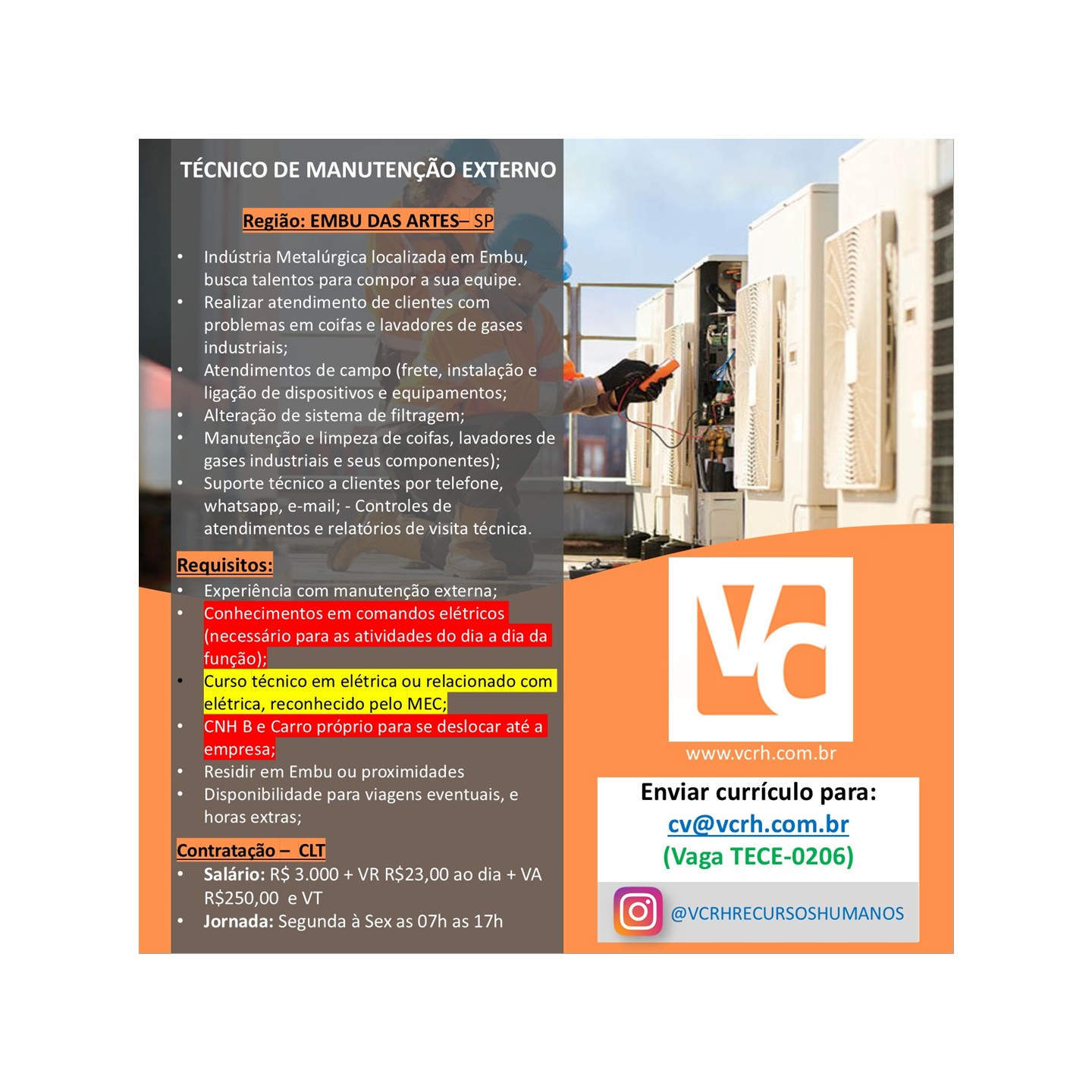 TÉCNICO DE MANUTENÇÃO EXTERNO

Região: EMBU DAS ARTES– SP

• Indústria Metalúrgica localizada em Embu, busca talentos para compor a sua equipe.
• Realizar atendimento de clientes com problemas em coifas e lavadores de gases industriais;
• Atendimentos de campo (frete, instalação e ligação de dispositivos e equipamentos;
• Alteração de sistema de filtragem;
• Manutenção e limpeza de coifas, lavadores de gases industriais e seus componentes);
• Suporte técnico a clientes por telefone, whatsapp, e-mail; - Controles de atendimentos e relatórios de visita técnica.

Requisitos:
• Experiência com manutenção externa;
• Conhecimentos em comandos elétricos (necessário para as atividades do dia a dia da função);
• Curso técnico em elétrica ou relacionado com elétrica, reconhecido pelo MEC;
• CNH B e Carro próprio para se deslocar até a empresa;
• Residir em Embu ou proximidades
• Disponibilidade para viagens eventuais, e horas extras;

Contratação – CLT
• Salário: R$ 3.000 + VR R$23,00 ao dia + VA R$250,00 e VT
• Jornada: Segunda à Sex as 07h as 17h

VC

www.vcrh.com.br

Enviar currículo para:
cv@vcrh.com.br
(Vaga TECE-0206)

@VCRHRECURSOSHUMANOS